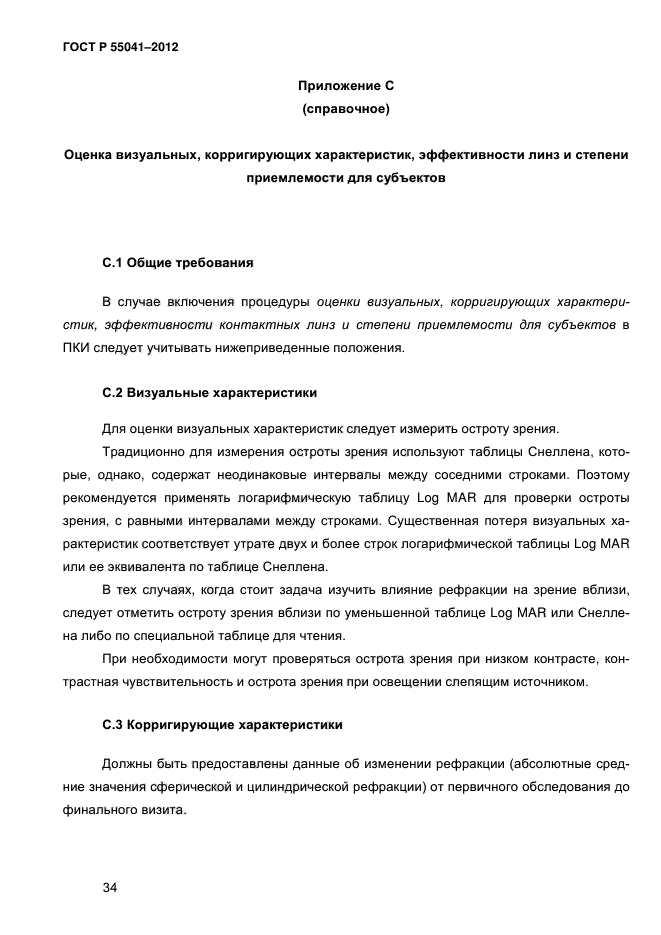 ГОСТ Р 55041–2012

Приложение С
(справочное)

Оценка визуальных, корригирующих характеристик, эффективности линз и степени приемлемости для субъектов

С.1 Общие требования

В случае включения процедуры оценки визуальных, корригирующих характеристик, эффективности контактных линз и степени приемлемости для субъектов в ПКИ следует учитывать нижеприведенные положения.

С.2 Визуальные характеристики

Для оценки визуальных характеристик следует измерить остроту зрения.

Традиционно для измерения остроты зрения используют таблицы Снеллена, которые, однако, содержат неодинаковые интервалы между соседними строками. Поэтому рекомендуется применять логарифмическую таблицу Log MAR для проверки остроты зрения, с равными интервалами между строками. Существенная потеря визуальных характеристик соответствует утрате двух и более строк логарифмической таблицы Log MAR или ее эквивалента по таблице Снеллена.

В тех случаях, когда стоит задача изучить влияние рефракции на зрение вблизи, следует отметить остроту зрения вблизи по уменьшенной таблице Log MAR или Снеллена либо по специальной таблице для чтения.

При необходимости могут проверяться острота зрения при низком контрасте, контрастная чувствительность и острота зрения при освещении слепящим источником.

С.3 Корригирующие характеристики

Должны быть предоставлены данные об изменении рефракции (абсолютные средние значения сферической и цилиндрической рефракции) от первичного обследования до финального визита.

34